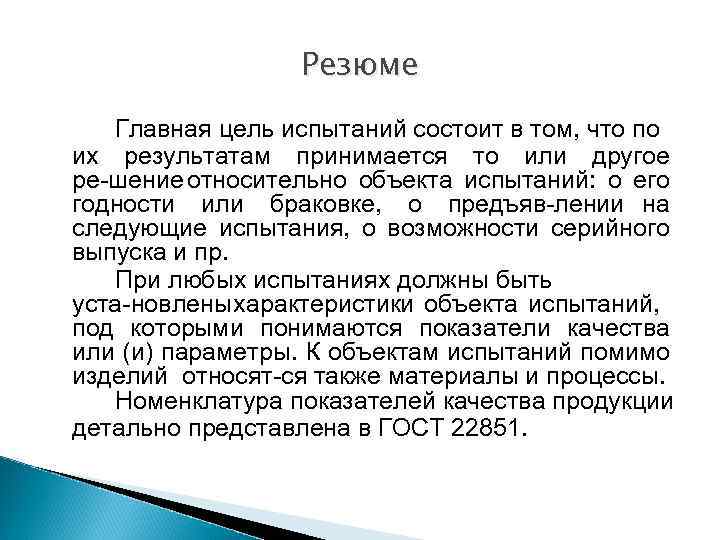 Резюме

Главная цель испытаний состоит в том, что по их результатам принимается то или другое ре-шениеотносительно объекта испытаний: о его годности или браковке, о предъяв-лении на следующие испытания, о возможности серийного выпуска и пр.

При любых испытаниях должны быть уста-новленыхарактеристики объекта испытаний, под которыми понимаются показатели качества или (и) параметры. К объектам испытаний помимо изделий относят-ся также материалы и процессы.

Номенклатура показателей качества продукции детально представлена в ГОСТ 22851.